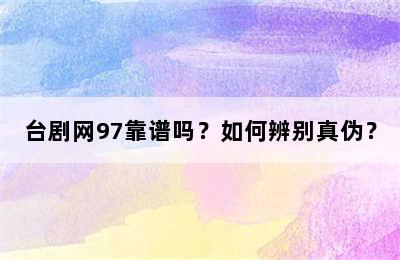 台剧网97靠谱吗？如何辨别真伪？